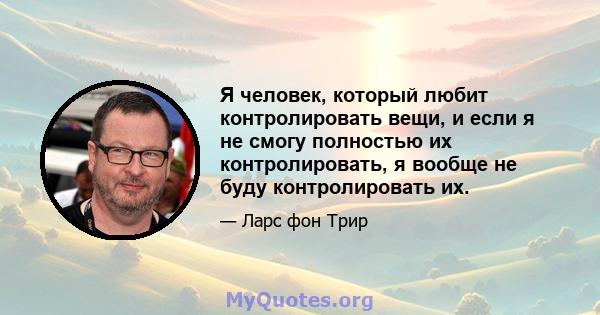 Я человек, который любит контролировать вещи, и если я не смогу полностью их контролировать, я вообще не буду контролировать их.

— Ларс фон Трир

MyQuotes.org